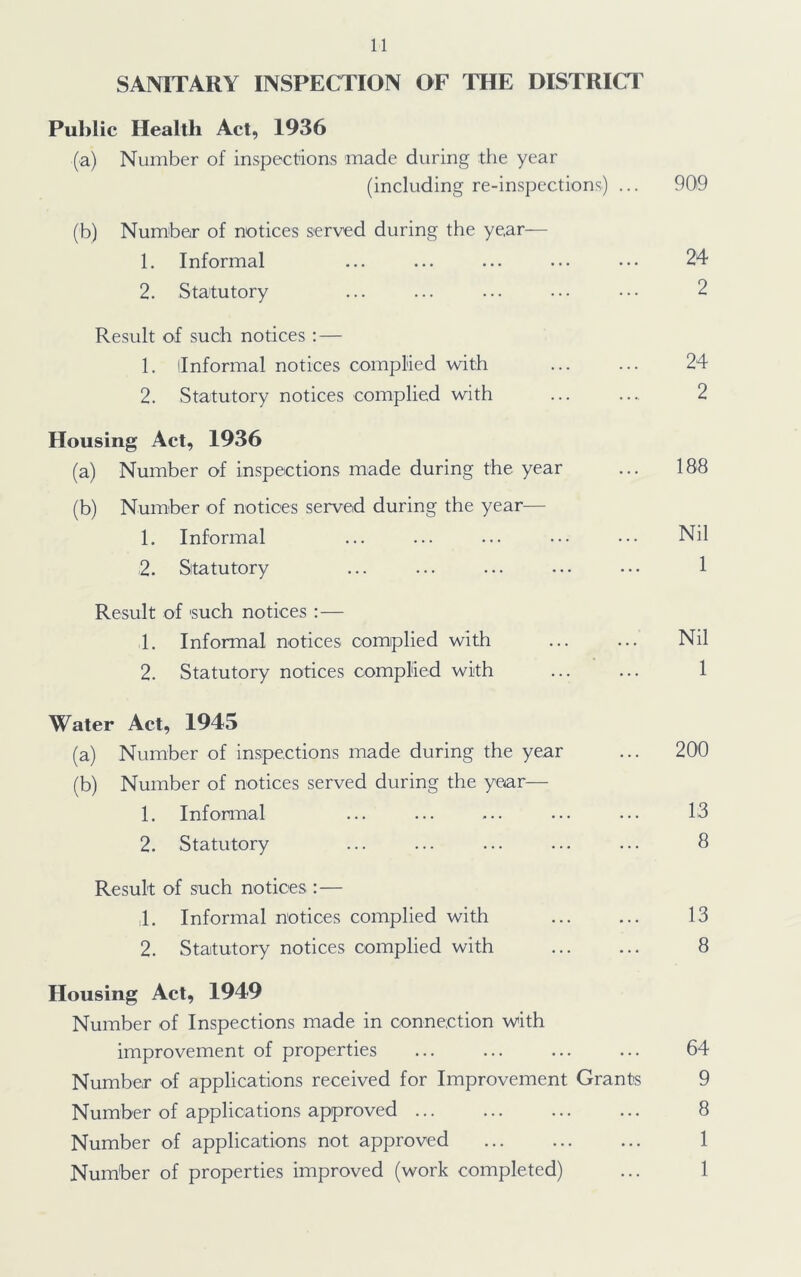 11

SANITARY INSPECTION OF THE DISTRICT

Public Health Act, 1936

(a) Number of inspections made during the year (including re-inspections) ... 909

(b) Number of notices served during the year—
1. Informal ... ... ... ... ... 24
2. Statutory ... ... ... ... ... 2

Result of such notices :—
1. Informal notices complied with ... ... 24
2. Statutory notices complied with ... ... 2

Housing Act, 1936

(a) Number of inspections made during the year ... 188

(b) Number of notices served during the year—
1. Informal ... ... ... ... ... Nil
2. Statutory ... ... ... ... ... 1

Result of such notices :—
1. Informal notices complied with ... ... Nil
2. Statutory notices complied with ... ... 1

Water Act, 1945

(a) Number of inspections made during the year ... 200
(b) Number of notices served during the year—
1. Informal ... ... ... ... ... 13
2. Statutory ... ... ... ... ... 8

Result of such notices :—
1. Informal notices complied with ... ... 13
2. Statutory notices complied with ... ... 8

Housing Act, 1949

Number of Inspections made in connection with improvement of properties ... ... ... ... 64
Number of applications received for Improvement Grants 9
Number of applications approved ... ... ... ... 8
Number of applications not approved ... ... ... 1
Number of properties improved (work completed) ... 1